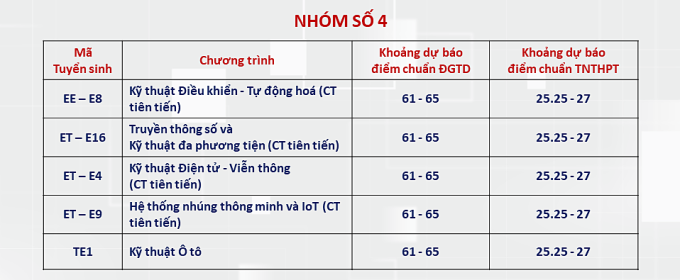 NHÓM SỐ 4

| Mã Tuyển sinh | Chương trình | Khoảng dự báo điểm chuẩn ĐGTD | Khoảng dự báo điểm chuẩn TNTHPT |
|---|---|---|---|
| EE – E8 | Kỹ thuật Điều khiển - Tự động hoá (CT tiên tiến) | 61 - 65 | 25.25 - 27 |
| ET – E16 | Truyền thông số và Kỹ thuật đa phương tiện (CT tiên tiến) | 61 - 65 | 25.25 - 27 |
| ET – E4 | Kỹ thuật Điện tử - Viễn thông (CT tiên tiến) | 61 - 65 | 25.25 - 27 |
| ET – E9 | Hệ thống nhúng thông minh và IoT (CT tiên tiến) | 61 - 65 | 25.25 - 27 |
| TE1 | Kỹ thuật Ô tô | 61 - 65 | 25.25 - 27 |